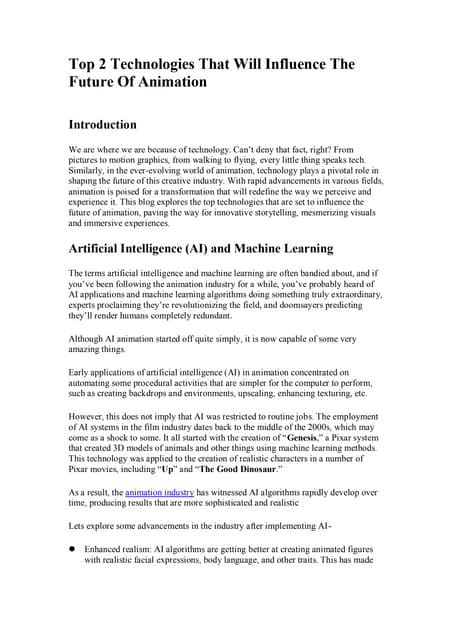 Top 2 Technologies That Will Influence The Future Of Animation

Introduction

We are where we are because of technology. Can't deny that fact, right? From pictures to motion graphics, from walking to flying, every little thing speaks tech. Similarly, in the ever-evolving world of animation, technology plays a pivotal role in shaping the future of this creative industry. With rapid advancements in various fields, animation is poised for a transformation that will redefine the way we perceive and experience it. This blog explores the top technologies that are set to influence the future of animation, paving the way for innovative storytelling, mesmerizing visuals and immersive experiences.

Artificial Intelligence (AI) and Machine Learning

The terms artificial intelligence and machine learning are often bandied about, and if you've been following the animation industry for a while, you've probably heard of AI applications and machine learning algorithms doing something truly extraordinary, experts proclaiming they're revolutionizing the field, and doomsayers predicting they'll render humans completely redundant.

Although AI animation started off quite simply, it is now capable of some very amazing things.

Early applications of artificial intelligence (AI) in animation concentrated on automating some procedural activities that are simpler for the computer to perform, such as creating backdrops and environments, upscaling, enhancing texturing, etc.

However, this does not imply that AI was restricted to routine jobs. The employment of AI systems in the film industry dates back to the middle of the 2000s, which may come as a shock to some. It all started with the creation of "Genesis," a Pixar system that created 3D models of animals and other things using machine learning methods. This technology was applied to the creation of realistic characters in a number of Pixar movies, including "Up" and "The Good Dinosaur."

As a result, the animation industry has witnessed AI algorithms rapidly develop over time, producing results that are more sophisticated and realistic

Lets explore some advancements in the industry after implementing AI-

● Enhanced realism: AI algorithms are getting better at creating animated figures with realistic facial expressions, body language, and other traits. This has made